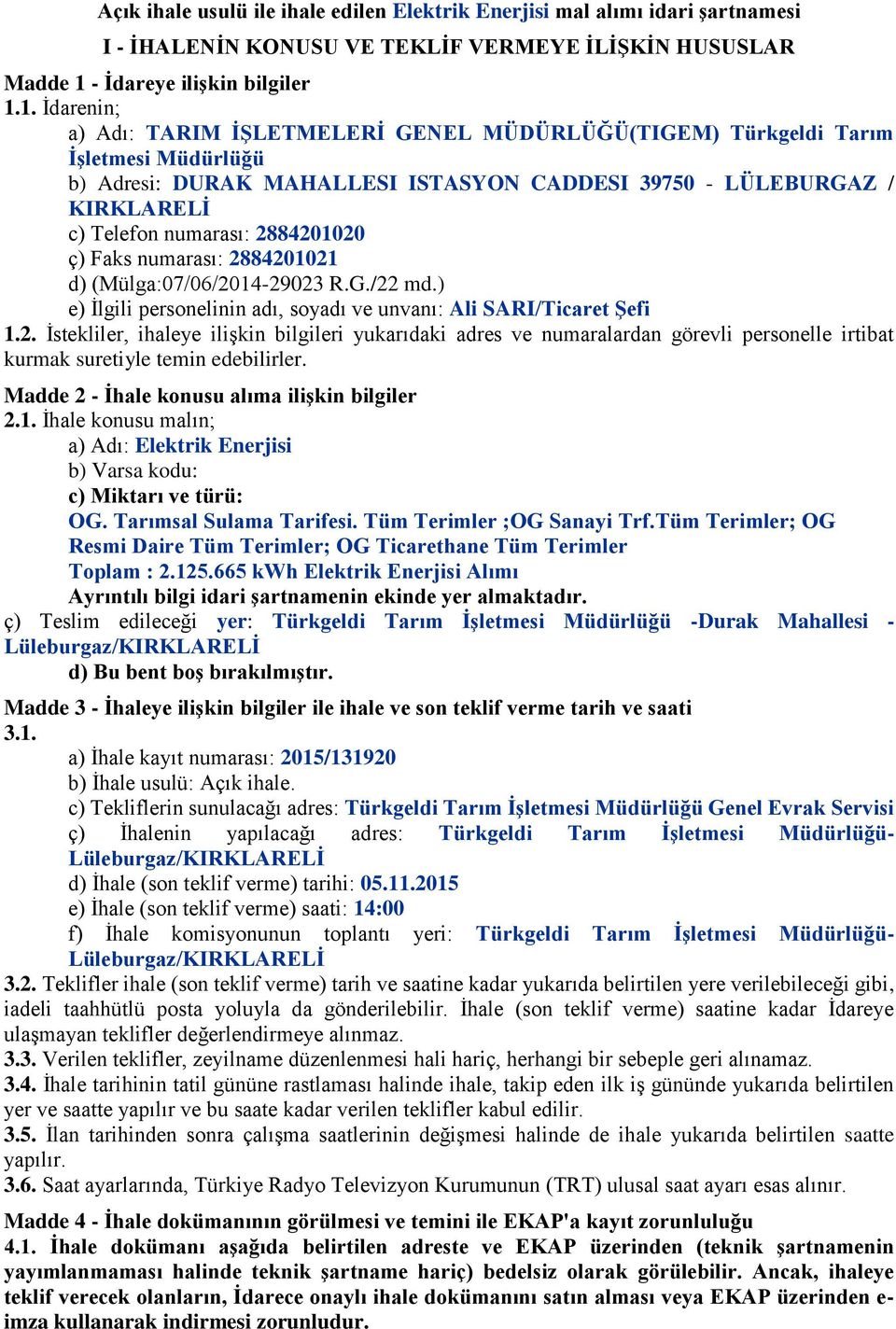 Açık ihale usulü ile ihale edilen Elektrik Enerjisi mal alımı idari şartnamesi

I - İHALENİN KONUSU VE TEKLİF VERMEYE İLİŞKİN HUSUSLAR

Madde 1 - İdareye ilişkin bilgiler
1.1. İdarenin;
a) Adı: TARIM İŞLETMELERİ GENEL MÜDÜRLÜĞÜ(TIGEM) Türkgeldi Tarım İşletmesi Müdürlüğü
b) Adresi: DURAK MAHALLESI ISTASYON CADDESI 39750 - LÜLEBURGAZ / KIRKLARELİ
c) Telefon numarası: 2884201020
ç) Faks numarası: 2884201021
d) (Mülga:07/06/2014-29023 R.G./22 md.)
e) İlgili personelinin adı, soyadı ve unvanı: Ali SARI/Ticaret Şefi
1.2. İstekliler, ihaleye ilişkin bilgileri yukarıdaki adres ve numaralardan görevli personelle irtibat kurmak suretiyle temin edebilirler.

Madde 2 - İhale konusu alıma ilişkin bilgiler
2.1. İhale konusu malın;
a) Adı: Elektrik Enerjisi
b) Varsa kodu:
c) Miktarı ve türü:
OG. Tarımsal Sulama Tarifesi. Tüm Terimler ;OG Sanayi Trf.Tüm Terimler; OG Resmi Daire Tüm Terimler; OG Ticarethane Tüm Terimler
Toplam : 2.125.665 kWh Elektrik Enerjisi Alımı
Ayrıntılı bilgi idari şartnamenin ekinde yer almaktadır.
ç) Teslim edileceği yer: Türkgeldi Tarım İşletmesi Müdürlüğü -Durak Mahallesi - Lüleburgaz/KIRKLARELİ
d) Bu bent boş bırakılmıştır.

Madde 3 - İhaleye ilişkin bilgiler ile ihale ve son teklif verme tarih ve saati
3.1.
a) İhale kayıt numarası: 2015/131920
b) İhale usulü: Açık ihale.
c) Tekliflerin sunulacağı adres: Türkgeldi Tarım İşletmesi Müdürlüğü Genel Evrak Servisi
ç) İhalenin yapılacağı adres: Türkgeldi Tarım İşletmesi Müdürlüğü-Lüleburgaz/KIRKLARELİ
d) İhale (son teklif verme) tarihi: 05.11.2015
e) İhale (son teklif verme) saati: 14:00
f) İhale komisyonunun toplantı yeri: Türkgeldi Tarım İşletmesi Müdürlüğü-Lüleburgaz/KIRKLARELİ
3.2. Teklifler ihale (son teklif verme) tarih ve saatine kadar yukarıda belirtilen yere verilebileceği gibi, iadeli taahhütlü posta yoluyla da gönderilebilir. İhale (son teklif verme) saatine kadar İdareye ulaşmayan teklifler değerlendirmeye alınmaz.
3.3. Verilen teklifler, zeyilname düzenlenmesi hali hariç, herhangi bir sebeple geri alınamaz.
3.4. İhale tarihinin tatil gününe rastlaması halinde ihale, takip eden ilk iş gününde yukarıda belirtilen yer ve saatte yapılır ve bu saate kadar verilen teklifler kabul edilir.
3.5. İlan tarihinden sonra çalışma saatlerinin değişmesi halinde de ihale yukarıda belirtilen saatte yapılır.
3.6. Saat ayarlarında, Türkiye Radyo Televizyon Kurumunun (TRT) ulusal saat ayarı esas alınır.

Madde 4 - İhale dokümanının görülmesi ve temini ile EKAP'a kayıt zorunluluğu
4.1. İhale dokümanı aşağıda belirtilen adreste ve EKAP üzerinden (teknik şartnamenin yayımlanmaması halinde teknik şartname hariç) bedelsiz olarak görülebilir. Ancak, ihaleye teklif verecek olanların, İdarece onaylı ihale dokümanını satın alması veya EKAP üzerinden e-imza kullanarak indirmesi zorunludur.